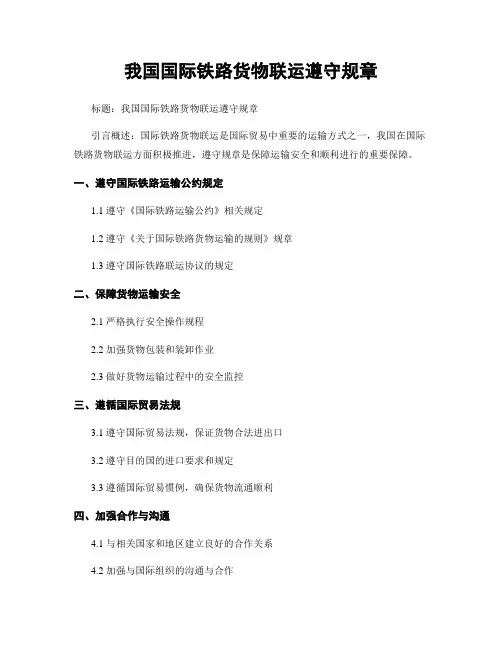 我国国际铁路货物联运遵守规章

标题：我国国际铁路货物联运遵守规章

引言概述：国际铁路货物联运是国际贸易中重要的运输方式之一，我国在国际铁路货物联运方面积极推进，遵守规章是保障运输安全和顺利进行的重要保障。

一、遵守国际铁路运输公约规定

1.1 遵守《国际铁路运输公约》相关规定

1.2 遵守《关于国际铁路货物运输的规则》规章

1.3 遵守国际铁路联运协议的规定

二、保障货物运输安全

2.1 严格执行安全操作规程

2.2 加强货物包装和装卸作业

2.3 做好货物运输过程中的安全监控

三、遵循国际贸易法规

3.1 遵守国际贸易法规，保证货物合法进出口

3.2 遵守目的国的进口要求和规定

3.3 遵循国际贸易惯例，确保货物流通顺利

四、加强合作与沟通

4.1 与相关国家和地区建立良好的合作关系

4.2 加强与国际组织的沟通与合作